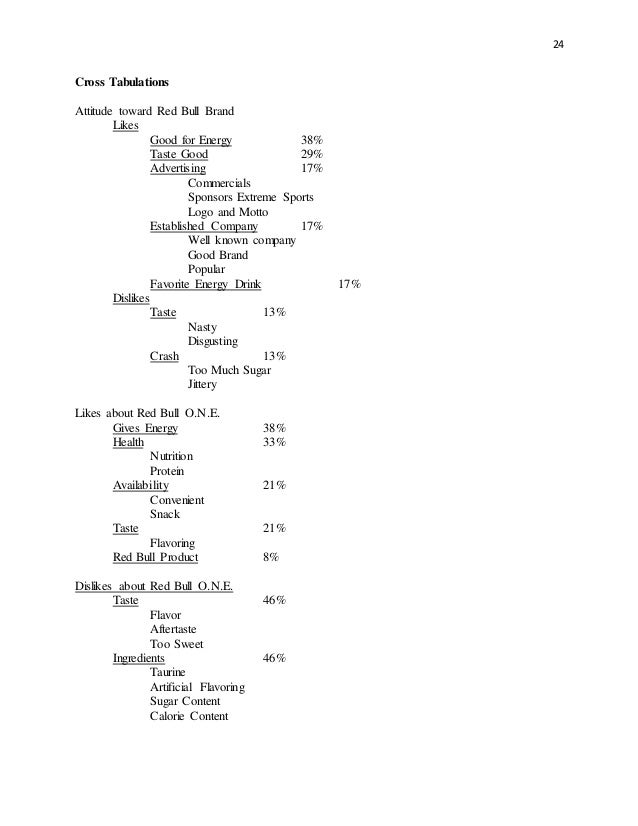 24

Cross Tabulations

Attitude toward Red Bull Brand
Likes
Good for Energy 38%
Taste Good 29%
Advertising 17%
Commercials
Sponsors Extreme Sports
Logo and Motto
Established Company 17%
Well known company
Good Brand
Popular
Favorite Energy Drink 17%
Dislikes
Taste 13%
Nasty
Disgusting
Crash 13%
Too Much Sugar
Jittery

Likes about Red Bull O.N.E.
Gives Energy 38%
Health 33%
Nutrition
Protein
Availability 21%
Convenient
Snack
Taste 21%
Flavoring
Red Bull Product 8%

Dislikes about Red Bull O.N.E.
Taste 46%
Flavor
Aftertaste
Too Sweet
Ingredients 46%
Taurine
Artificial Flavoring
Sugar Content
Calorie Content